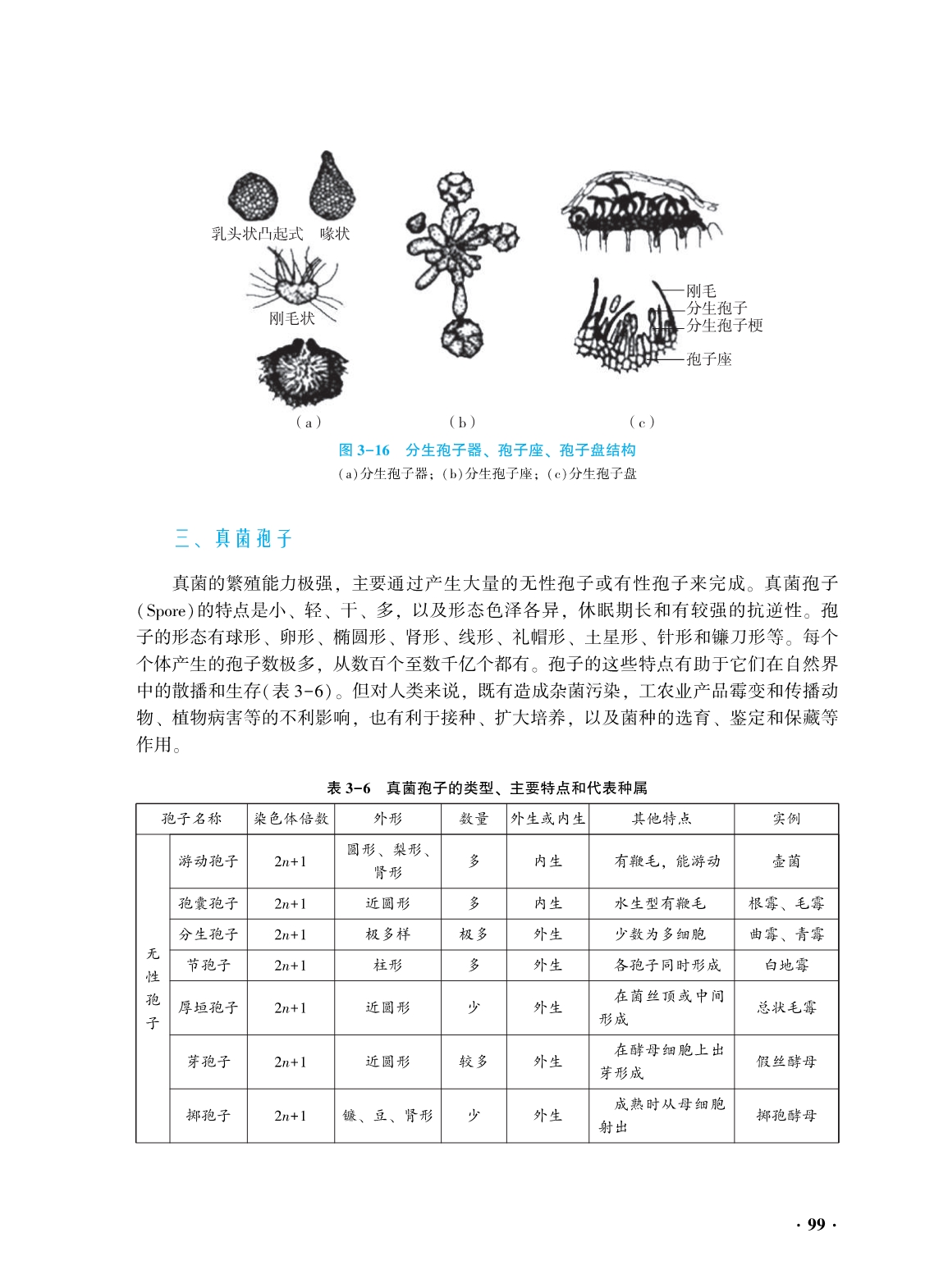 乳头状凸起式　喙状

刚毛状

刚毛
分生孢子
分生孢子梗
孢子座

（a）　（b）　（c）

图 3-16　分生孢子器、孢子座、孢子盘结构

（a）分生孢子器；（b）分生孢子座；（c）分生孢子盘

三、真菌孢子

真菌的繁殖能力极强，主要通过产生大量的无性孢子或有性孢子来完成。真菌孢子（Spore）的特点是小、轻、干、多，以及形态色泽各异，休眠期长和有较强的抗逆性。孢子的形态有球形、卵形、椭圆形、肾形、线形、礼帽形、土星形、针形和镰刀形等。每个个体产生的孢子数极多，从数百个至数千亿个都有。孢子的这些特点有助于它们在自然界中的散播和生存（表 3-6）。但对人类来说，既有造成杂菌污染，工农业产品霉变和传播动物、植物病害等的不利影响，也有利于接种、扩大培养，以及菌种的选育、鉴定和保藏等作用。

表 3-6　真菌孢子的类型、主要特点和代表种属

| 孢子名称 | | 染色体倍数 | 外形 | 数量 | 外生或内生 | 其他特点 | 实例 |
|---|---|---|---|---|---|---|---|
| 无性孢子 | 游动孢子 | $2n+1$ | 圆形、梨形、肾形 | 多 | 内生 | 有鞭毛，能游动 | 壶菌 |
| | 孢囊孢子 | $2n+1$ | 近圆形 | 多 | 内生 | 水生型有鞭毛 | 根霉、毛霉 |
| | 分生孢子 | $2n+1$ | 极多样 | 极多 | 外生 | 少数为多细胞 | 曲霉、青霉 |
| | 节孢子 | $2n+1$ | 柱形 | 多 | 外生 | 各孢子同时形成 | 白地霉 |
| | 厚垣孢子 | $2n+1$ | 近圆形 | 少 | 外生 | 在菌丝顶或中间形成 | 总状毛霉 |
| | 芽孢子 | $2n+1$ | 近圆形 | 较多 | 外生 | 在酵母细胞上出芽形成 | 假丝酵母 |
| | 掷孢子 | $2n+1$ | 镰、豆、肾形 | 少 | 外生 | 成熟时从母细胞射出 | 掷孢酵母 |

· 99 ·